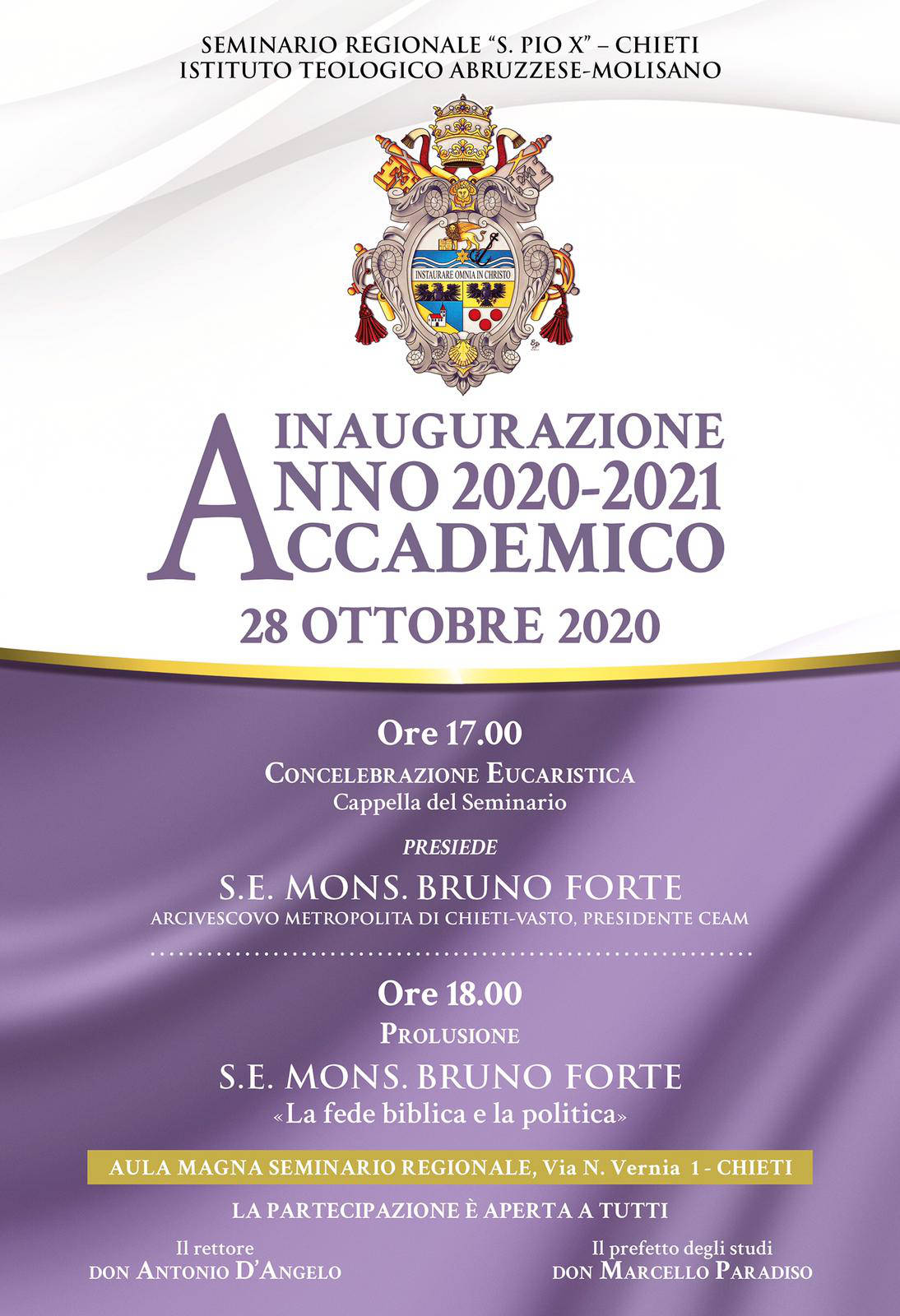 SEMINARIO REGIONALE "S. PIO X" – CHIETI
ISTITUTO TEOLOGICO ABRUZZESE-MOLISANO

INSTAURARE OMNIA IN CHRISTO

INAUGURAZIONE
ANNO 2020-2021
ACCADEMICO

28 OTTOBRE 2020

Ore 17.00
CONCELEBRAZIONE EUCARISTICA
Cappella del Seminario

PRESIEDE

S.E. MONS. BRUNO FORTE
ARCIVESCOVO METROPOLITA DI CHIETI-VASTO, PRESIDENTE CEAM

Ore 18.00
PROLUSIONE

S.E. MONS. BRUNO FORTE
«La fede biblica e la politica»

AULA MAGNA SEMINARIO REGIONALE, Via N. Vernia 1 - CHIETI

LA PARTECIPAZIONE È APERTA A TUTTI

Il rettore
DON ANTONIO D'ANGELO

Il prefetto degli studi
DON MARCELLO PARADISO